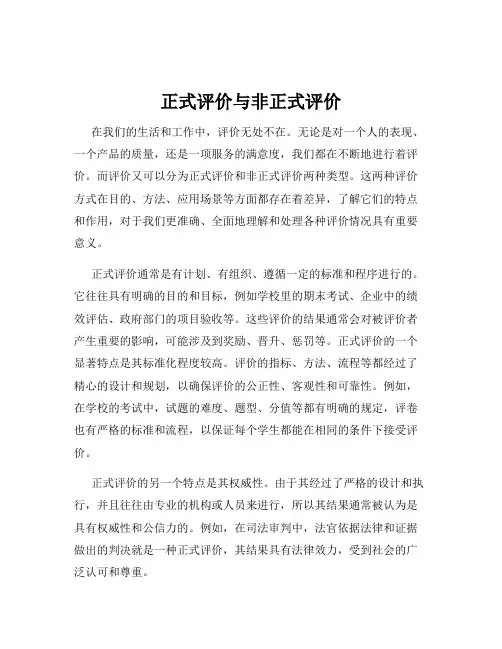 正式评价与非正式评价

在我们的生活和工作中，评价无处不在。无论是对一个人的表现、一个产品的质量，还是一项服务的满意度，我们都在不断地进行着评价。而评价又可以分为正式评价和非正式评价两种类型。这两种评价方式在目的、方法、应用场景等方面都存在着差异，了解它们的特点和作用，对于我们更准确、全面地理解和处理各种评价情况具有重要意义。

正式评价通常是有计划、有组织、遵循一定的标准和程序进行的。它往往具有明确的目的和目标，例如学校里的期末考试、企业中的绩效评估、政府部门的项目验收等。这些评价的结果通常会对被评价者产生重要的影响，可能涉及到奖励、晋升、惩罚等。正式评价的一个显著特点是其标准化程度较高。评价的指标、方法、流程等都经过了精心的设计和规划，以确保评价的公正性、客观性和可靠性。例如，在学校的考试中，试题的难度、题型、分值等都有明确的规定，评卷也有严格的标准和流程，以保证每个学生都能在相同的条件下接受评价。

正式评价的另一个特点是其权威性。由于其经过了严格的设计和执行，并且往往由专业的机构或人员来进行，所以其结果通常被认为是具有权威性和公信力的。例如，在司法审判中，法官依据法律和证据做出的判决就是一种正式评价，其结果具有法律效力，受到社会的广泛认可和尊重。